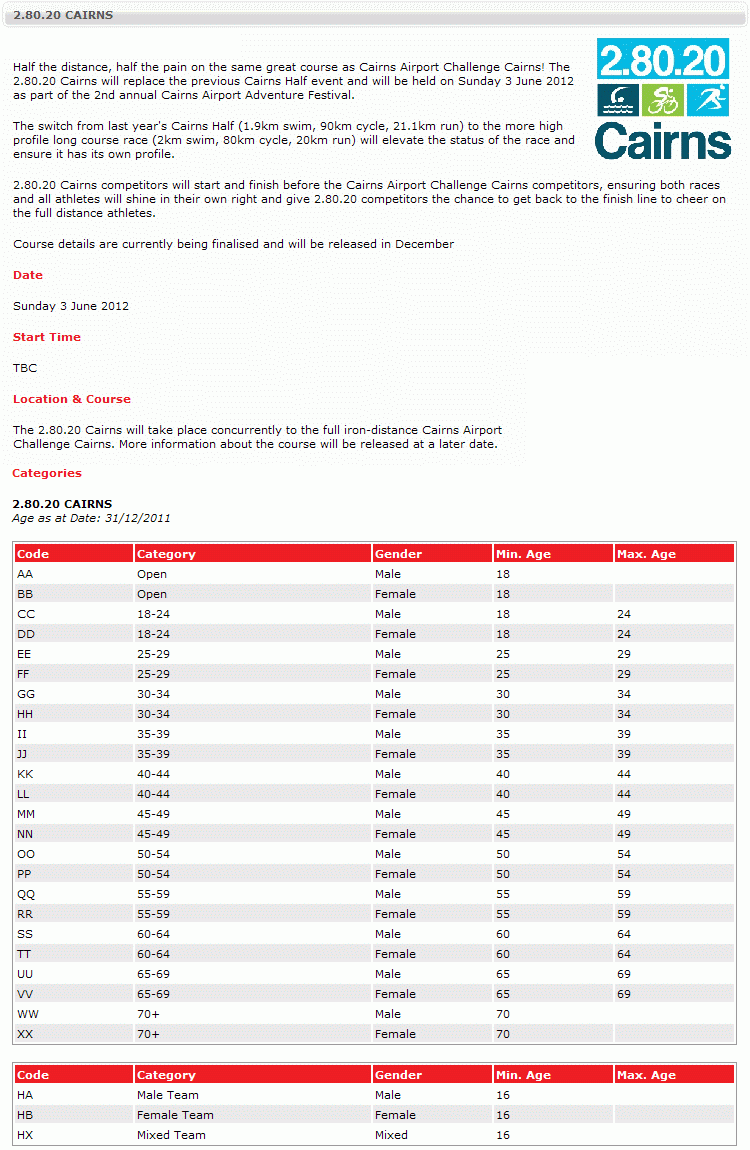 2.80.20 CAIRNS

2.80.20
Cairns

Half the distance, half the pain on the same great course as Cairns Airport Challenge Cairns! The 2.80.20 Cairns will replace the previous Cairns Half event and will be held on Sunday 3 June 2012 as part of the 2nd annual Cairns Airport Adventure Festival.

The switch from last year's Cairns Half (1.9km swim, 90km cycle, 21.1km run) to the more high profile long course race (2km swim, 80km cycle, 20km run) will elevate the status of the race and ensure it has its own profile.

2.80.20 Cairns competitors will start and finish before the Cairns Airport Challenge Cairns competitors, ensuring both races and all athletes will shine in their own right and give 2.80.20 competitors the chance to get back to the finish line to cheer on the full distance athletes.

Course details are currently being finalised and will be released in December

Date

Sunday 3 June 2012

Start Time

TBC

Location & Course

The 2.80.20 Cairns will take place concurrently to the full iron-distance Cairns Airport Challenge Cairns. More information about the course will be released at a later date.

Categories

2.80.20 CAIRNS
Age as at Date: 31/12/2011

| Code | Category | Gender | Min. Age | Max. Age |
|---|---|---|---|---|
| AA | Open | Male | 18 | |
| BB | Open | Female | 18 | |
| CC | 18-24 | Male | 18 | 24 |
| DD | 18-24 | Female | 18 | 24 |
| EE | 25-29 | Male | 25 | 29 |
| FF | 25-29 | Female | 25 | 29 |
| GG | 30-34 | Male | 30 | 34 |
| HH | 30-34 | Female | 30 | 34 |
| II | 35-39 | Male | 35 | 39 |
| JJ | 35-39 | Female | 35 | 39 |
| KK | 40-44 | Male | 40 | 44 |
| LL | 40-44 | Female | 40 | 44 |
| MM | 45-49 | Male | 45 | 49 |
| NN | 45-49 | Female | 45 | 49 |
| OO | 50-54 | Male | 50 | 54 |
| PP | 50-54 | Female | 50 | 54 |
| QQ | 55-59 | Male | 55 | 59 |
| RR | 55-59 | Female | 55 | 59 |
| SS | 60-64 | Male | 60 | 64 |
| TT | 60-64 | Female | 60 | 64 |
| UU | 65-69 | Male | 65 | 69 |
| VV | 65-69 | Female | 65 | 69 |
| WW | 70+ | Male | 70 | |
| XX | 70+ | Female | 70 | |

| Code | Category | Gender | Min. Age | Max. Age |
|---|---|---|---|---|
| HA | Male Team | Male | 16 | |
| HB | Female Team | Female | 16 | |
| HX | Mixed Team | Mixed | 16 | |